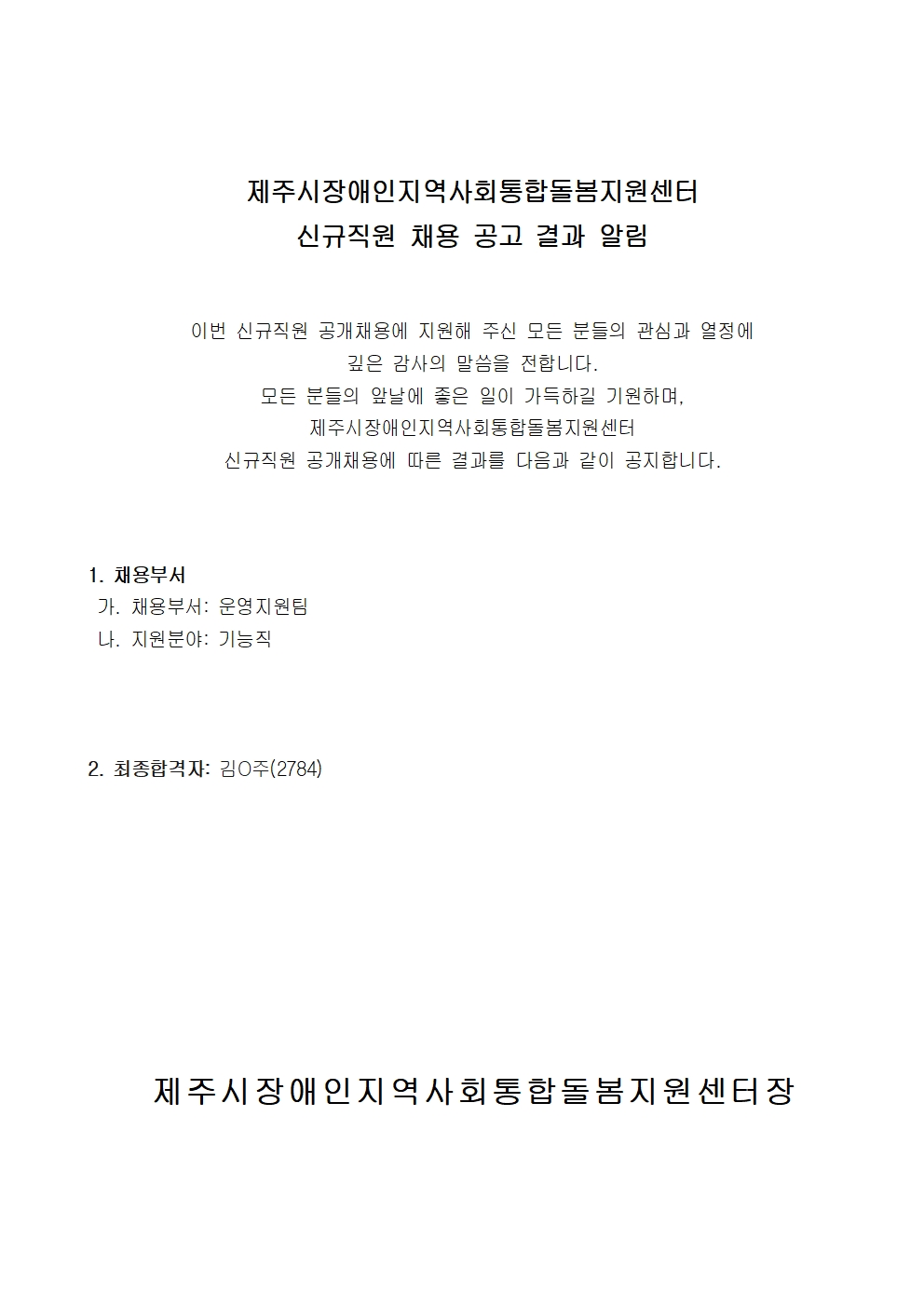 제주시장애인지역사회통합돌봄지원센터
신규직원 채용 공고 결과 알림

이번 신규직원 공개채용에 지원해 주신 모든 분들의 관심과 열정에
깊은 감사의 말씀을 전합니다.
모든 분들의 앞날에 좋은 일이 가득하길 기원하며,
제주시장애인지역사회통합돌봄지원센터
신규직원 공개채용에 따른 결과를 다음과 같이 공지합니다.

1. 채용부서
가. 채용부서: 운영지원팀
나. 지원분야: 기능직

2. 최종합격자: 김O주(2784)

제주시장애인지역사회통합돌봄지원센터장